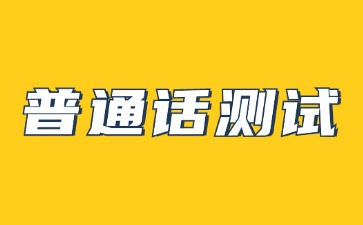 普通话测试